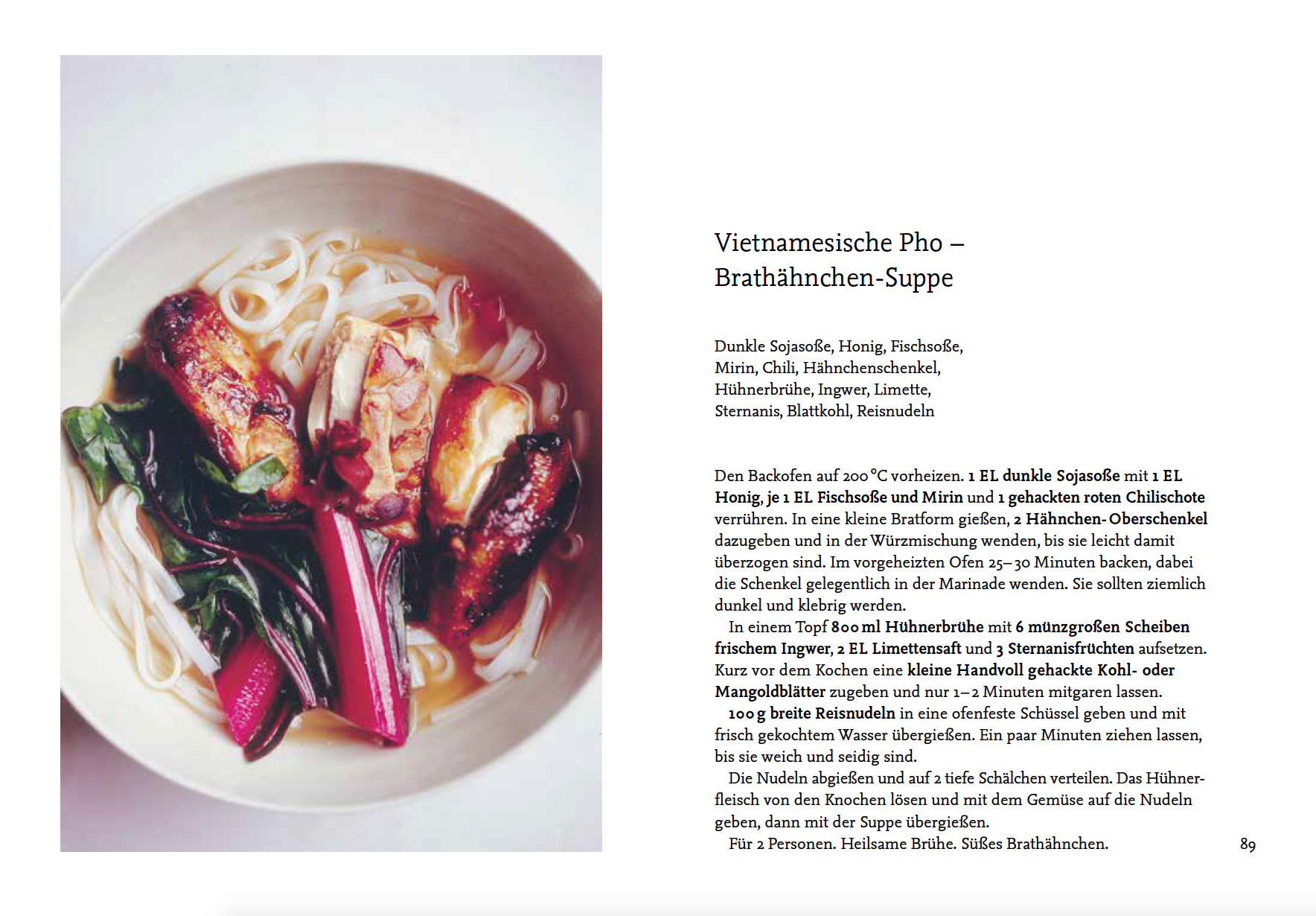 Vietnamesische Pho – Brathähnchen-Suppe

Dunkle Sojasoße, Honig, Fischsoße,
Mirin, Chili, Hähnchenschenkel,
Hühnerbrühe, Ingwer, Limette,
Sternanis, Blattkohl, Reisnudeln

Den Backofen auf 200 °C vorheizen. 1 EL dunkle Sojasoße mit 1 EL Honig, je 1 EL Fischsoße und Mirin und 1 gehackten roten Chilischote verrühren. In eine kleine Bratform gießen, 2 Hähnchen-Oberschenkel dazugeben und in der Würzmischung wenden, bis sie leicht damit überzogen sind. Im vorgeheizten Ofen 25–30 Minuten backen, dabei die Schenkel gelegentlich in der Marinade wenden. Sie sollten ziemlich dunkel und klebrig werden.

In einem Topf 800 ml Hühnerbrühe mit 6 münzgroßen Scheiben frischem Ingwer, 2 EL Limettensaft und 3 Sternanisfrüchten aufsetzen. Kurz vor dem Kochen eine kleine Handvoll gehackte Kohl- oder Mangoldblätter zugeben und nur 1–2 Minuten mitgaren lassen.

100 g breite Reisnudeln in eine ofenfeste Schüssel geben und mit frisch gekochtem Wasser übergießen. Ein paar Minuten ziehen lassen, bis sie weich und seidig sind.

Die Nudeln abgießen und auf 2 tiefe Schälchen verteilen. Das Hühnerfleisch von den Knochen lösen und mit dem Gemüse auf die Nudeln geben, dann mit der Suppe übergießen.

Für 2 Personen. Heilsame Brühe. Süßes Brathähnchen.

89